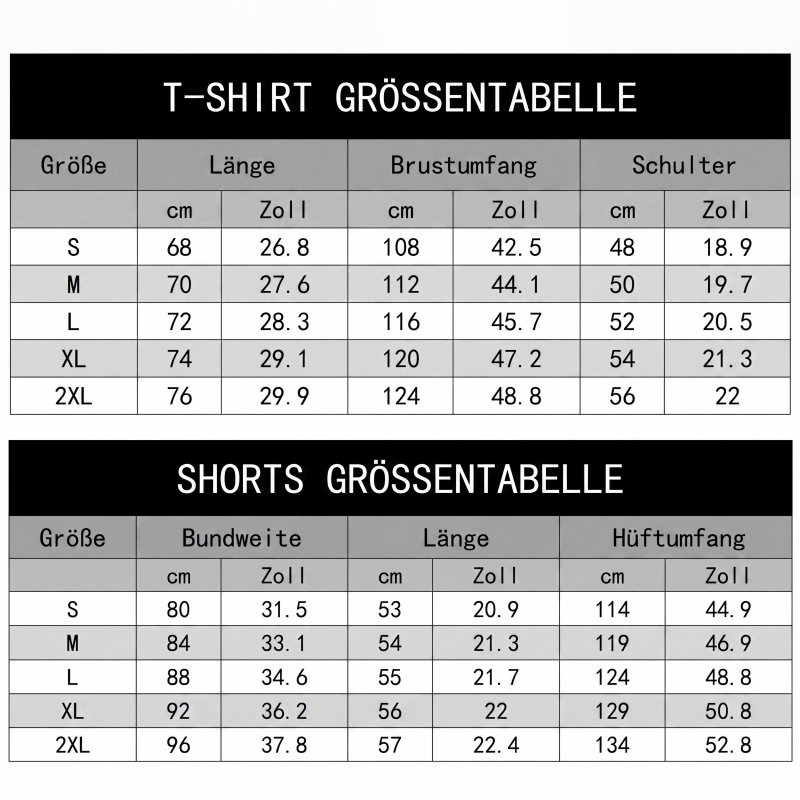 T-SHIRT GRÖSSENTABELLE

| Größe | Länge | | Brustumfang | | Schulter | |
|---|---|---|---|---|---|---|
| | cm | Zoll | cm | Zoll | cm | Zoll |
| S | 68 | 26.8 | 108 | 42.5 | 48 | 18.9 |
| M | 70 | 27.6 | 112 | 44.1 | 50 | 19.7 |
| L | 72 | 28.3 | 116 | 45.7 | 52 | 20.5 |
| XL | 74 | 29.1 | 120 | 47.2 | 54 | 21.3 |
| 2XL | 76 | 29.9 | 124 | 48.8 | 56 | 22 |

SHORTS GRÖSSENTABELLE

| Größe | Bundweite | | Länge | | Hüftumfang | |
|---|---|---|---|---|---|---|
| | cm | Zoll | cm | Zoll | cm | Zoll |
| S | 80 | 31.5 | 53 | 20.9 | 114 | 44.9 |
| M | 84 | 33.1 | 54 | 21.3 | 119 | 46.9 |
| L | 88 | 34.6 | 55 | 21.7 | 124 | 48.8 |
| XL | 92 | 36.2 | 56 | 22 | 129 | 50.8 |
| 2XL | 96 | 37.8 | 57 | 22.4 | 134 | 52.8 |